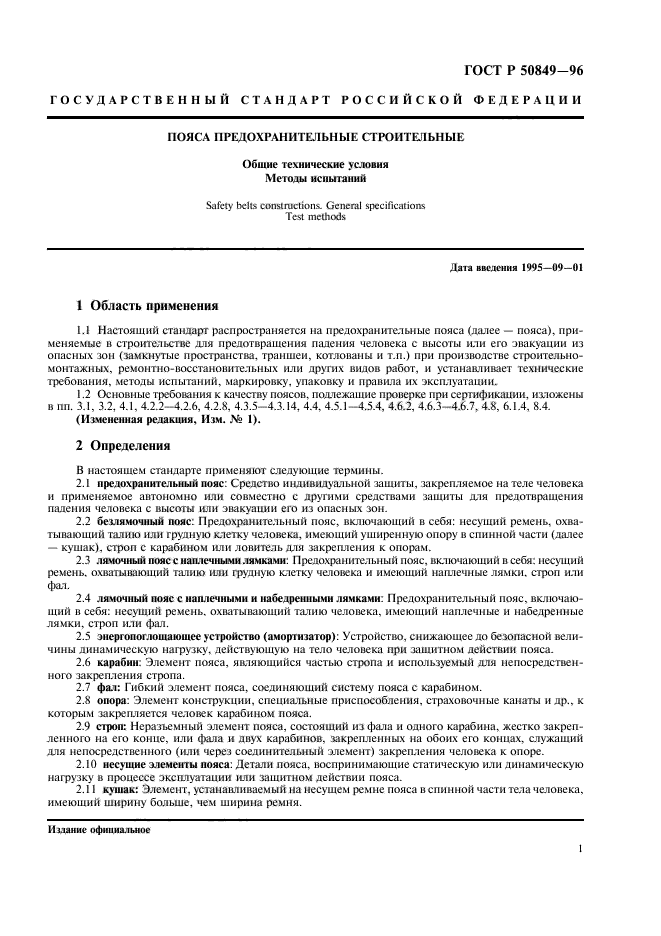 ГОСТ Р 50849—96

ГОСУДАРСТВЕННЫЙ СТАНДАРТ РОССИЙСКОЙ ФЕДЕРАЦИИ

ПОЯСА ПРЕДОХРАНИТЕЛЬНЫЕ СТРОИТЕЛЬНЫЕ

Общие технические условия
Методы испытаний

Safety belts constructions. General specifications
Test methods

Дата введения 1995—09—01

1 Область применения

1.1 Настоящий стандарт распространяется на предохранительные пояса (далее — пояса), применяемые в строительстве для предотвращения падения человека с высоты или его эвакуации из опасных зон (замкнутые пространства, траншеи, котлованы и т.п.) при производстве строительно-монтажных, ремонтно-восстановительных или других видов работ, и устанавливает технические требования, методы испытаний, маркировку, упаковку и правила их эксплуатации.

1.2 Основные требования к качеству поясов, подлежащие проверке при сертификации, изложены в пп. 3.1, 3.2, 4.1, 4.2.2—4.2.6, 4.2.8, 4.3.5—4.3.14, 4.4, 4.5.1—4.5.4, 4.6.2, 4.6.3—4.6.7, 4.8, 6.1.4, 8.4.
(Измененная редакция, Изм. № 1).

2 Определения

В настоящем стандарте применяют следующие термины.

2.1 предохранительный пояс: Средство индивидуальной защиты, закрепляемое на теле человека и применяемое автономно или совместно с другими средствами защиты для предотвращения падения человека с высоты или эвакуации его из опасных зон.

2.2 безлямочный пояс: Предохранительный пояс, включающий в себя: несущий ремень, охватывающий талию или грудную клетку человека, имеющий уширенную опору в спинной части (далее — кушак), строп с карабином или ловитель для закрепления к опорам.

2.3 лямочный пояс с наплечными лямками: Предохранительный пояс, включающий в себя: несущий ремень, охватывающий талию или грудную клетку человека и имеющий наплечные лямки, строп или фал.

2.4 лямочный пояс с наплечными и набедренными лямками: Предохранительный пояс, включающий в себя: несущий ремень, охватывающий талию человека, имеющий наплечные и набедренные лямки, строп или фал.

2.5 энергопоглощающее устройство (амортизатор): Устройство, снижающее до безопасной величины динамическую нагрузку, действующую на тело человека при защитном действии пояса.

2.6 карабин: Элемент пояса, являющийся частью стропа и используемый для непосредственного закрепления стропа.

2.7 фал: Гибкий элемент пояса, соединяющий систему пояса с карабином.

2.8 опора: Элемент конструкции, специальные приспособления, страховочные канаты и др., к которым закрепляется человек карабином пояса.

2.9 строп: Неразъемный элемент пояса, состоящий из фала и одного карабина, жестко закрепленного на его конце, или фала и двух карабинов, закрепленных на обоих его концах, служащий для непосредственного (или через соединительный элемент) закрепления человека к опоре.

2.10 несущие элементы пояса: Детали пояса, воспринимающие статическую или динамическую нагрузку в процессе эксплуатации или защитном действии пояса.

2.11 кушак: Элемент, устанавливаемый на несущем ремне пояса в спинной части тела человека, имеющий ширину больше, чем ширина ремня.

Издание официальное

1